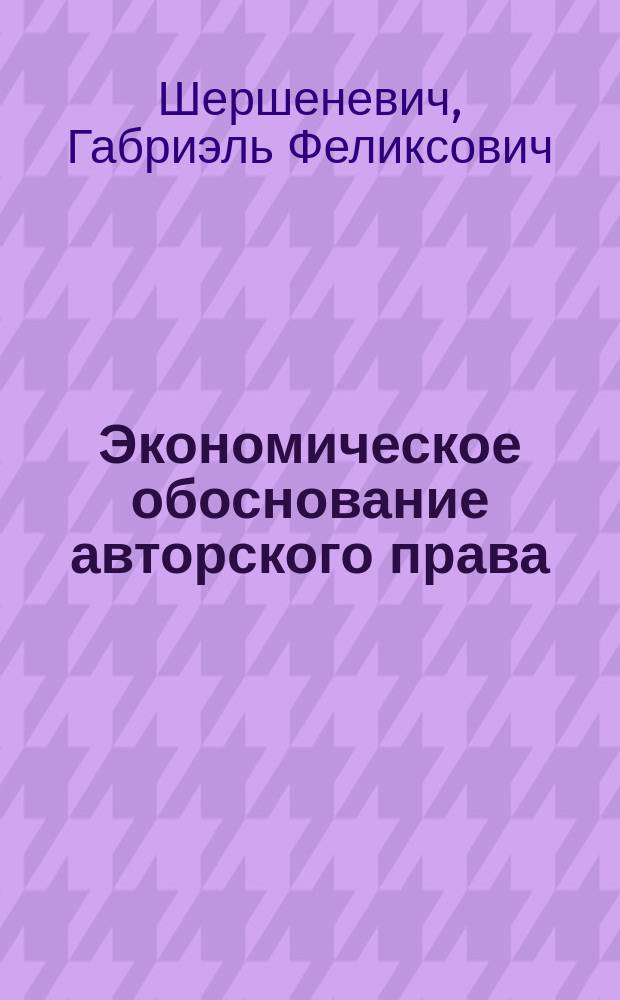 Шершеневич, Габриэль Феликсович

Экономическое обоснование авторского права